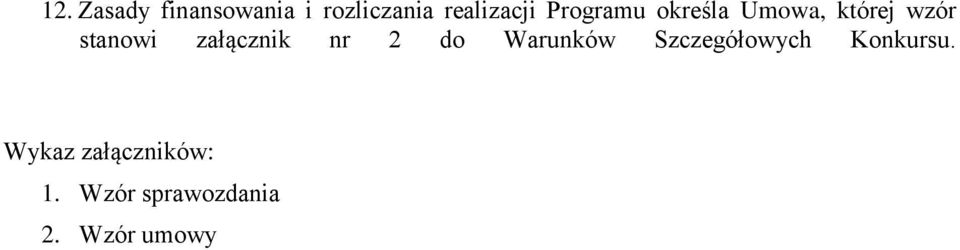 12. Zasady finansowania i rozliczania realizacji Programu określa Umowa, której wzór stanowi załącznik nr 2 do Warunków Szczegółowych Konkursu.

Wykaz załączników:

1. Wzór sprawozdania

2. Wzór umowy